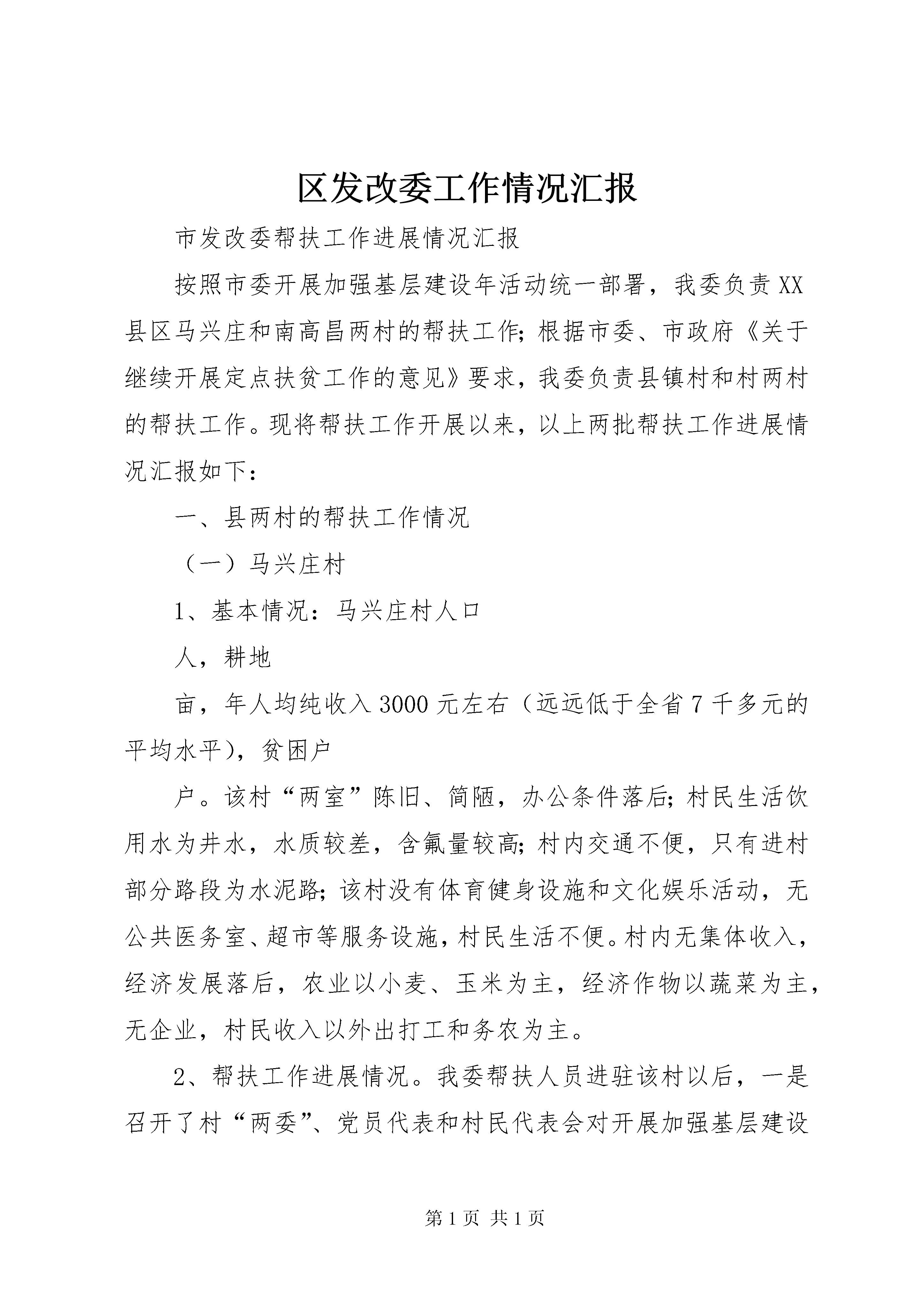 区发改委工作情况汇报

市发改委帮扶工作进展情况汇报

按照市委开展加强基层建设年活动统一部署，我委负责XX县区马兴庄和南高昌两村的帮扶工作；根据市委、市政府《关于继续开展定点扶贫工作的意见》要求，我委负责县镇村和村两村的帮扶工作。现将帮扶工作开展以来，以上两批帮扶工作进展情况汇报如下：

一、县两村的帮扶工作情况

（一）马兴庄村

1、基本情况：马兴庄村人口

人，耕地

亩，年人均纯收入3000元左右（远远低于全省7千多元的平均水平），贫困户

户。该村“两室”陈旧、简陋，办公条件落后；村民生活饮用水为井水，水质较差，含氟量较高；村内交通不便，只有进村部分路段为水泥路；该村没有体育健身设施和文化娱乐活动，无公共医务室、超市等服务设施，村民生活不便。村内无集体收入，经济发展落后，农业以小麦、玉米为主，经济作物以蔬菜为主，无企业，村民收入以外出打工和务农为主。

2、帮扶工作进展情况。我委帮扶人员进驻该村以后，一是召开了村“两委”、党员代表和村民代表会对开展加强基层建设

第1页 共1页